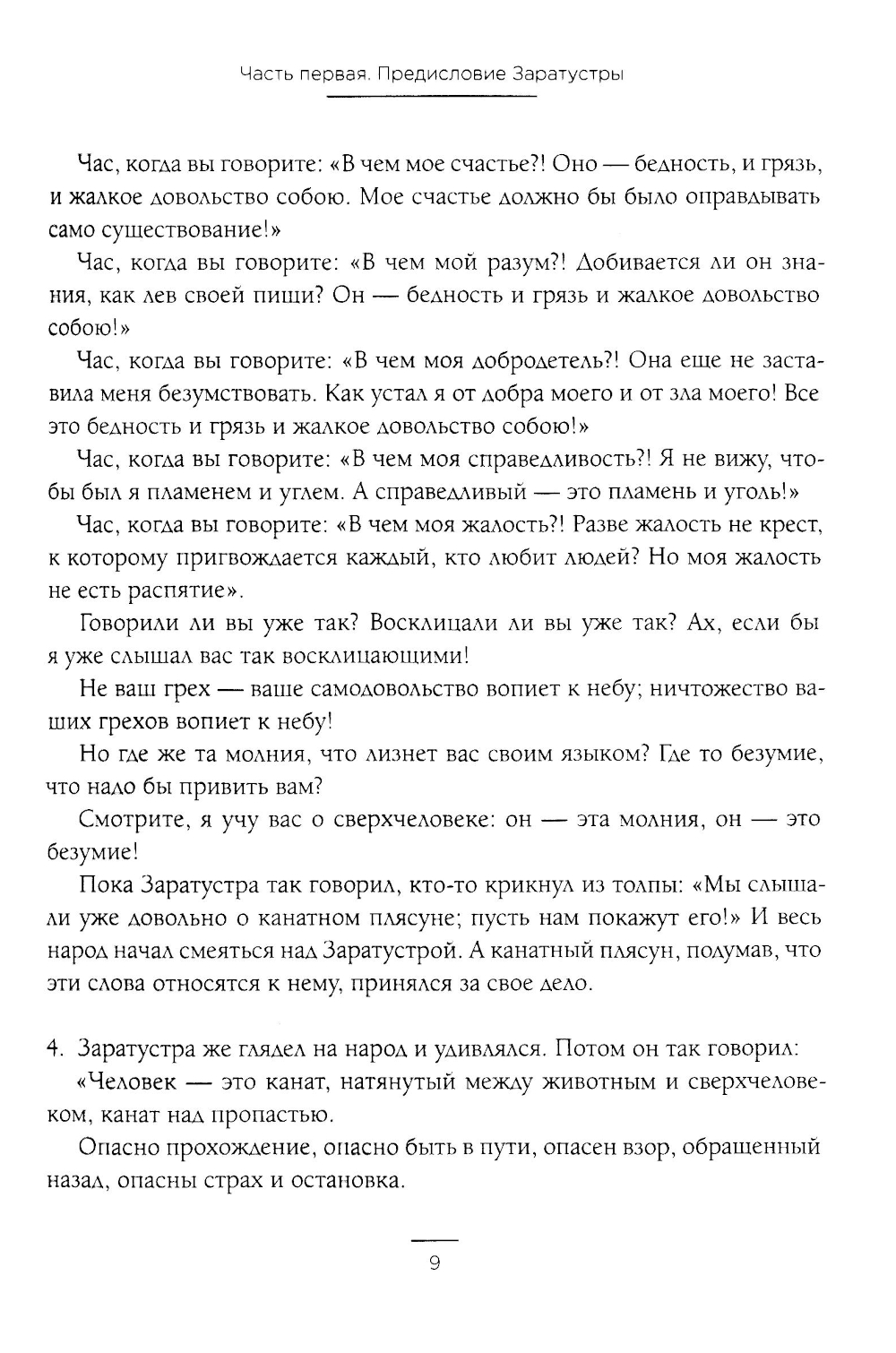 Часть первая. Предисловие Заратустры

Час, когда вы говорите: «В чем мое счастье?! Оно — бедность, и грязь, и жалкое довольство собою. Мое счастье должно бы было оправдывать само существование!»

Час, когда вы говорите: «В чем мой разум?! Добивается ли он знания, как лев своей пищи? Он — бедность и грязь и жалкое довольство собою!»

Час, когда вы говорите: «В чем моя добродетель?! Она еще не заставила меня безумствовать. Как устал я от добра моего и от зла моего! Все это бедность и грязь и жалкое довольство собою!»

Час, когда вы говорите: «В чем моя справедливость?! Я не вижу, чтобы был я пламенем и углем. А справедливый — это пламень и уголь!»

Час, когда вы говорите: «В чем моя жалость?! Разве жалость не крест, к которому пригвождается каждый, кто любит людей? Но моя жалость не есть распятие».

Говорили ли вы уже так? Восклицали ли вы уже так? Ах, если бы я уже слышал вас так восклицающими!

Не ваш грех — ваше самодовольство вопиет к небу; ничтожество ваших грехов вопиет к небу!

Но где же та молния, что лизнет вас своим языком? Где то безумие, что надо бы привить вам?

Смотрите, я учу вас о сверхчеловеке: он — эта молния, он — это безумие!

Пока Заратустра так говорил, кто-то крикнул из толпы: «Мы слышали уже довольно о канатном плясуне; пусть нам покажут его!» И весь народ начал смеяться над Заратустрой. А канатный плясун, подумав, что эти слова относятся к нему, принялся за свое дело.

4. Заратустра же глядел на народ и удивлялся. Потом он так говорил:

«Человек — это канат, натянутый между животным и сверхчеловеком, канат над пропастью.

Опасно прохождение, опасно быть в пути, опасен взор, обращенный назад, опасны страх и остановка.

9